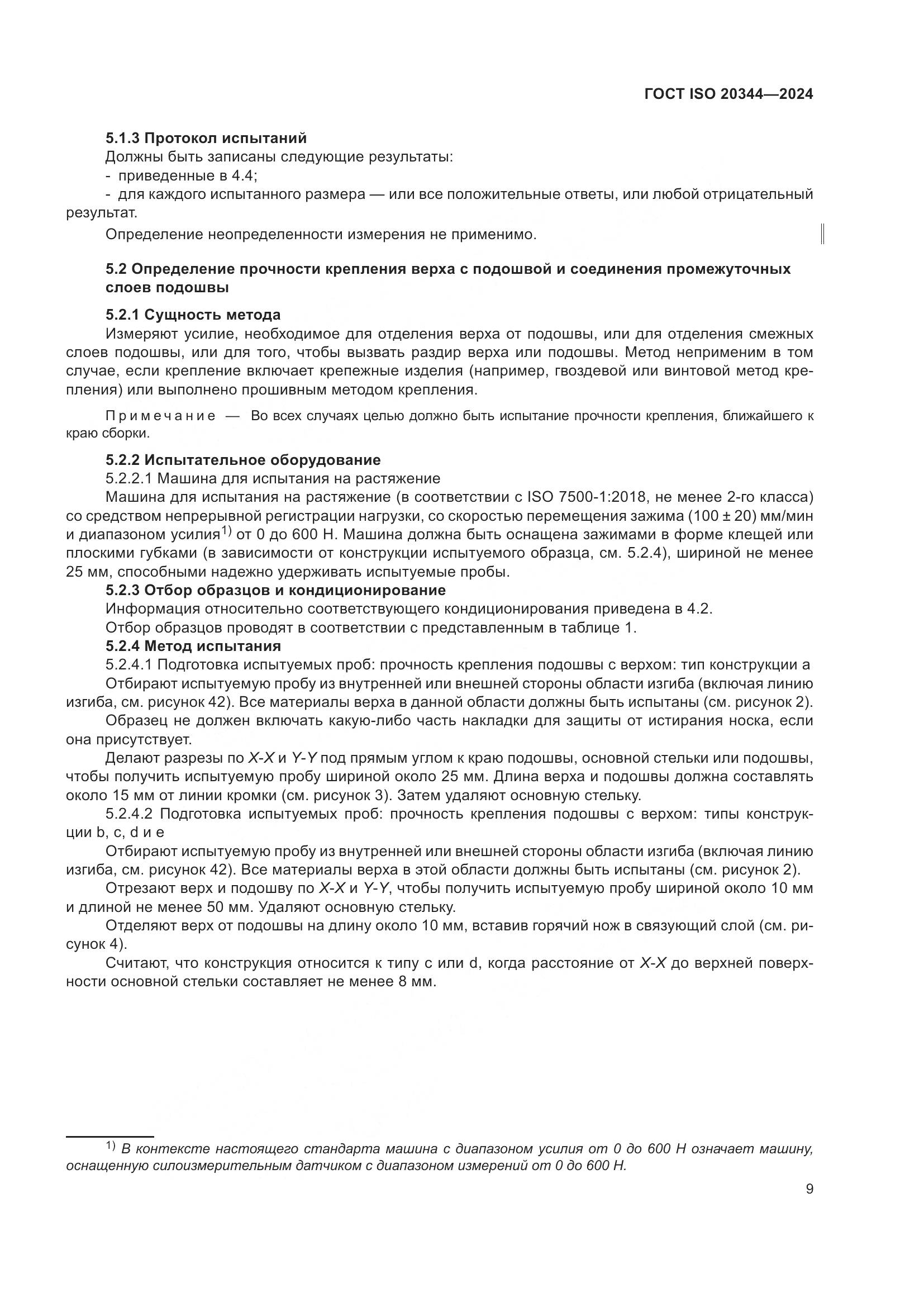 ГОСТ ISO 20344—2024

5.1.3 Протокол испытаний

Должны быть записаны следующие результаты:

- приведенные в 4.4;

- для каждого испытанного размера — или все положительные ответы, или любой отрицательный результат.

Определение неопределенности измерения не применимо.

5.2 Определение прочности крепления верха с подошвой и соединения промежуточных слоев подошвы

5.2.1 Сущность метода

Измеряют усилие, необходимое для отделения верха от подошвы, или для отделения смежных слоев подошвы, или для того, чтобы вызвать раздир верха или подошвы. Метод неприменим в том случае, если крепление включает крепежные изделия (например, гвоздевой или винтовой метод крепления) или выполнено прошивным методом крепления.

Примечание — Во всех случаях целью должно быть испытание прочности крепления, ближайшего к краю сборки.

5.2.2 Испытательное оборудование

5.2.2.1 Машина для испытания на растяжение

Машина для испытания на растяжение (в соответствии с ISO 7500-1:2018, не менее 2-го класса) со средством непрерывной регистрации нагрузки, со скоростью перемещения зажима (100 ± 20) мм/мин и диапазоном усилия$^{1)}$ от 0 до 600 Н. Машина должна быть оснащена зажимами в форме клещей или плоскими губками (в зависимости от конструкции испытуемого образца, см. 5.2.4), шириной не менее 25 мм, способными надежно удерживать испытуемые пробы.

5.2.3 Отбор образцов и кондиционирование

Информация относительно соответствующего кондиционирования приведена в 4.2.

Отбор образцов проводят в соответствии с представленным в таблице 1.

5.2.4 Метод испытания

5.2.4.1 Подготовка испытуемых проб: прочность крепления подошвы с верхом: тип конструкции а

Отбирают испытуемую пробу из внутренней или внешней стороны области изгиба (включая линию изгиба, см. рисунок 42). Все материалы верха в данной области должны быть испытаны (см. рисунок 2).

Образец не должен включать какую-либо часть накладки для защиты от истирания носка, если она присутствует.

Делают разрезы по X-X и Y-Y под прямым углом к краю подошвы, основной стельки или подошвы, чтобы получить испытуемую пробу шириной около 25 мм. Длина верха и подошвы должна составлять около 15 мм от линии кромки (см. рисунок 3). Затем удаляют основную стельку.

5.2.4.2 Подготовка испытуемых проб: прочность крепления подошвы с верхом: типы конструкции b, c, d и e

Отбирают испытуемую пробу из внутренней или внешней стороны области изгиба (включая линию изгиба, см. рисунок 42). Все материалы верха в этой области должны быть испытаны (см. рисунок 2).

Отрезают верх и подошву по X-X и Y-Y, чтобы получить испытуемую пробу шириной около 10 мм и длиной не менее 50 мм. Удаляют основную стельку.

Отделяют верх от подошвы на длину около 10 мм, вставив горячий нож в связующий слой (см. рисунок 4).

Считают, что конструкция относится к типу c или d, когда расстояние от X-X до верхней поверхности основной стельки составляет не менее 8 мм.

$^{1)}$ В контексте настоящего стандарта машина с диапазоном усилия от 0 до 600 Н означает машину, оснащенную силоизмерительным датчиком с диапазоном измерений от 0 до 600 Н.

9